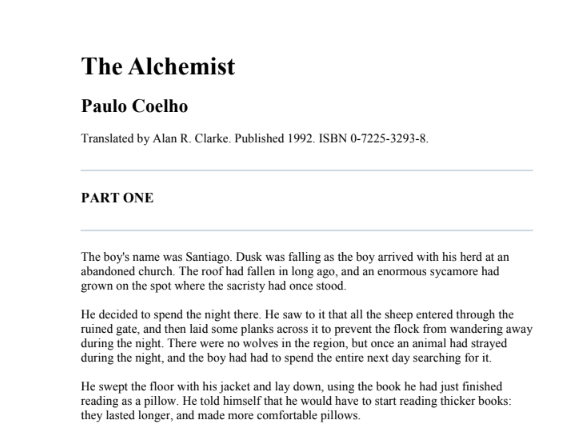 The Alchemist

Paulo Coelho

Translated by Alan R. Clarke. Published 1992. ISBN 0-7225-3293-8.

PART ONE

The boy's name was Santiago. Dusk was falling as the boy arrived with his herd at an abandoned church. The roof had fallen in long ago, and an enormous sycamore had grown on the spot where the sacristy had once stood.

He decided to spend the night there. He saw to it that all the sheep entered through the ruined gate, and then laid some planks across it to prevent the flock from wandering away during the night. There were no wolves in the region, but once an animal had strayed during the night, and the boy had had to spend the entire next day searching for it.

He swept the floor with his jacket and lay down, using the book he had just finished reading as a pillow. He told himself that he would have to start reading thicker books: they lasted longer, and made more comfortable pillows.